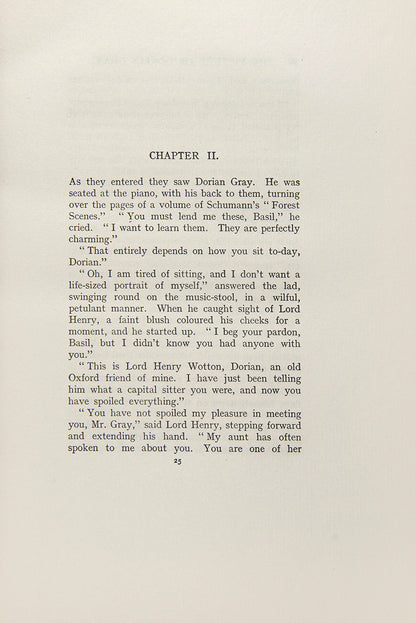 CHAPTER II.

As they entered they saw Dorian Gray. He was seated at the piano, with his back to them, turning over the pages of a volume of Schumann's "Forest Scenes." "You must lend me these, Basil," he cried. "I want to learn them. They are perfectly charming."

"That entirely depends on how you sit to-day, Dorian."

"Oh, I am tired of sitting, and I don't want a life-sized portrait of myself," answered the lad, swinging round on the music-stool, in a wilful, petulant manner. When he caught sight of Lord Henry, a faint blush coloured his cheeks for a moment, and he started up. "I beg your pardon, Basil, but I didn't know you had anyone with you."

"This is Lord Henry Wotton, Dorian, an old Oxford friend of mine. I have just been telling him what a capital sitter you were, and now you have spoiled everything."

"You have not spoiled my pleasure in meeting you, Mr. Gray," said Lord Henry, stepping forward and extending his hand. "My aunt has often spoken to me about you. You are one of her

25